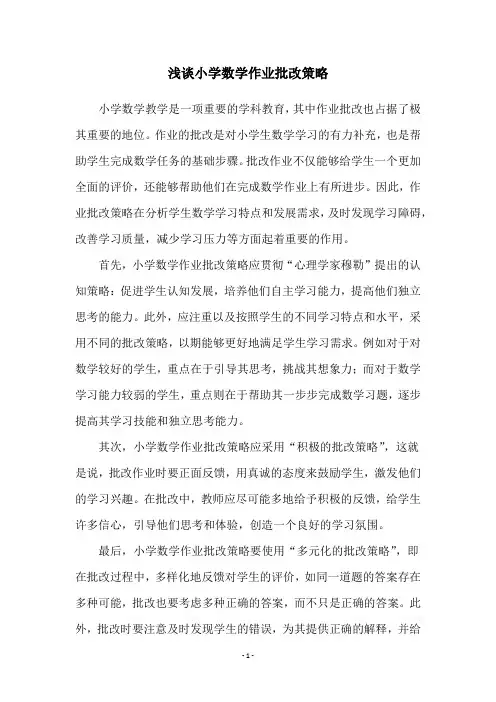 浅谈小学数学作业批改策略

小学数学教学是一项重要的学科教育，其中作业批改也占据了极其重要的地位。作业的批改是对小学生数学学习的有力补充，也是帮助学生完成数学任务的基础步骤。批改作业不仅能够给学生一个更加全面的评价，还能够帮助他们在完成数学作业上有所进步。因此，作业批改策略在分析学生数学学习特点和发展需求，及时发现学习障碍，改善学习质量，减少学习压力等方面起着重要的作用。

首先，小学数学作业批改策略应贯彻“心理学家穆勒”提出的认知策略：促进学生认知发展，培养他们自主学习能力，提高他们独立思考的能力。此外，应注重以及按照学生的不同学习特点和水平，采用不同的批改策略，以期能够更好地满足学生学习需求。例如对于对数学较好的学生，重点在于引导其思考，挑战其想象力；而对于数学学习能力较弱的学生，重点则在于帮助其一步步完成数学习题，逐步提高其学习技能和独立思考能力。

其次，小学数学作业批改策略应采用“积极的批改策略”，这就是说，批改作业时要正面反馈，用真诚的态度来鼓励学生，激发他们的学习兴趣。在批改中，教师应尽可能多地给予积极的反馈，给学生许多信心，引导他们思考和体验，创造一个良好的学习氛围。

最后，小学数学作业批改策略要使用“多元化的批改策略”，即在批改过程中，多样化地反馈对学生的评价，如同一道题的答案存在多种可能，批改也要考虑多种正确的答案，而不只是正确的答案。此外，批改时要注意及时发现学生的错误，为其提供正确的解释，并给

- 1 -